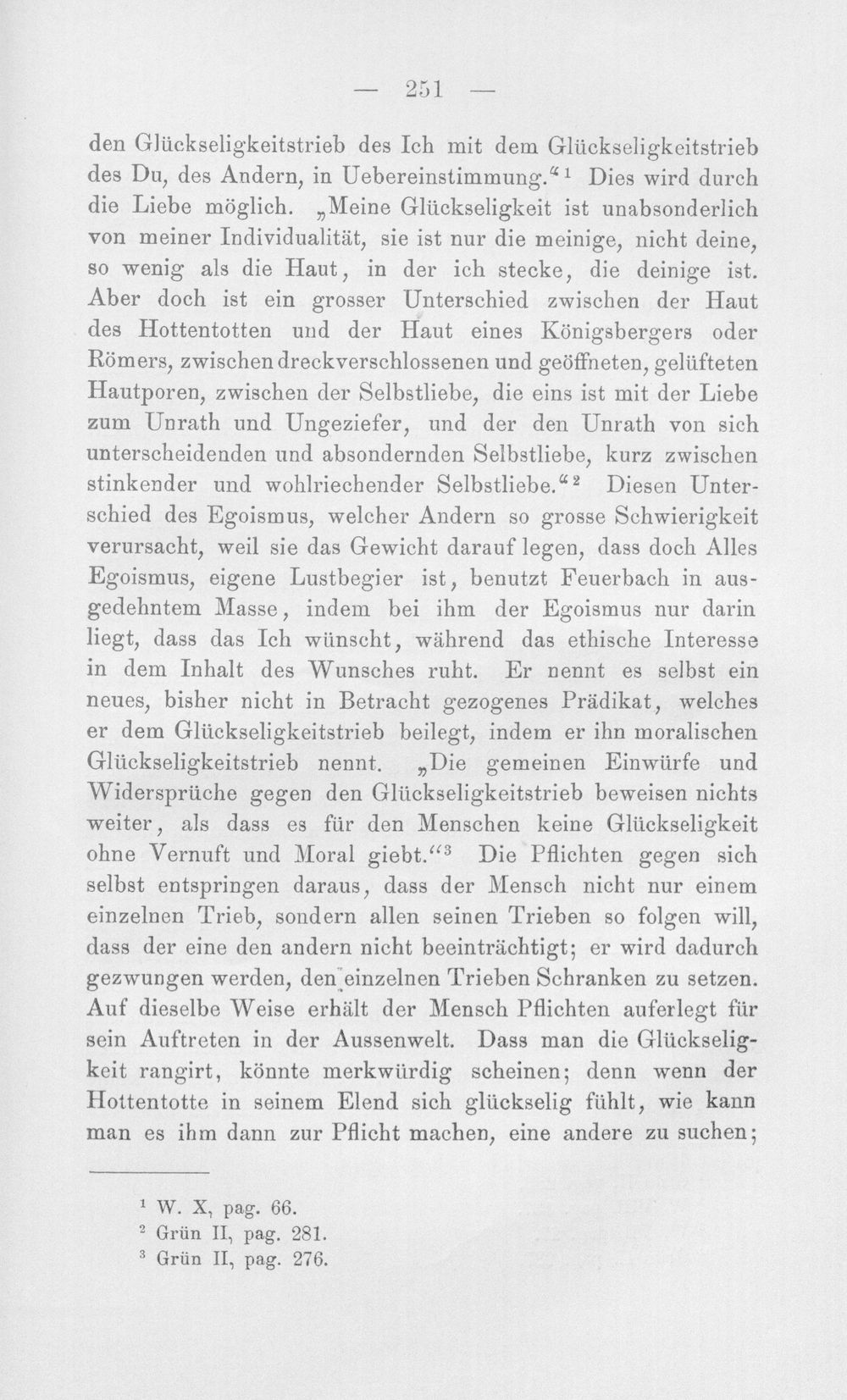 — 251 —

den Glückseligkeitstrieb des Ich mit dem Glückseligkeitstrieb des Du, des Andern, in Uebereinstimmung."$^{1}$ Dies wird durch die Liebe möglich. „Meine Glückseligkeit ist unabsonderlich von meiner Individualität, sie ist nur die meinige, nicht deine, so wenig als die Haut, in der ich stecke, die deinige ist. Aber doch ist ein grosser Unterschied zwischen der Haut des Hottentotten und der Haut eines Königsbergers oder Römers, zwischen dreckverschlossenen und geöffneten, gelüfteten Hautporen, zwischen der Selbstliebe, die eins ist mit der Liebe zum Unrath und Ungeziefer, und der den Unrath von sich unterscheidenden und absondernden Selbstliebe, kurz zwischen stinkender und wohlriechender Selbstliebe."$^{2}$ Diesen Unterschied des Egoismus, welcher Andern so grosse Schwierigkeit verursacht, weil sie das Gewicht darauf legen, dass doch Alles Egoismus, eigene Lustbegier ist, benutzt Feuerbach in ausgedehntem Masse, indem bei ihm der Egoismus nur darin liegt, dass das Ich wünscht, während das ethische Interesse in dem Inhalt des Wunsches ruht. Er nennt es selbst ein neues, bisher nicht in Betracht gezogenes Prädikat, welches er dem Glückseligkeitstrieb beilegt, indem er ihn moralischen Glückseligkeitstrieb nennt. „Die gemeinen Einwürfe und Widersprüche gegen den Glückseligkeitstrieb beweisen nichts weiter, als dass es für den Menschen keine Glückseligkeit ohne Vernuft und Moral giebt."$^{3}$ Die Pflichten gegen sich selbst entspringen daraus, dass der Mensch nicht nur einem einzelnen Trieb, sondern allen seinen Trieben so folgen will, dass der eine den andern nicht beeinträchtigt; er wird dadurch gezwungen werden, den einzelnen Trieben Schranken zu setzen. Auf dieselbe Weise erhält der Mensch Pflichten auferlegt für sein Auftreten in der Aussenwelt. Dass man die Glückseligkeit rangirt, könnte merkwürdig scheinen; denn wenn der Hottentotte in seinem Elend sich glückselig fühlt, wie kann man es ihm dann zur Pflicht machen, eine andere zu suchen;

$^{1}$ W. X, pag. 66.
$^{2}$ Grün II, pag. 281.
$^{3}$ Grün II, pag. 276.